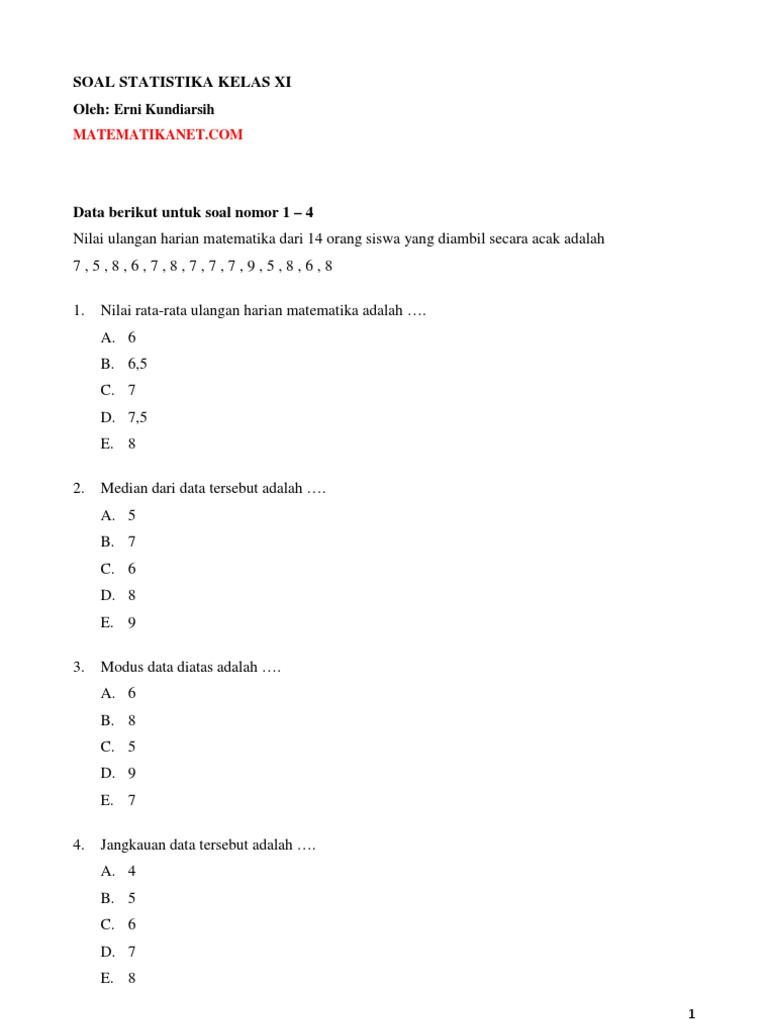 SOAL STATISTIKA KELAS XI

Oleh: Erni Kundiarsih

MATEMATIKANET.COM

Data berikut untuk soal nomor 1 – 4

Nilai ulangan harian matematika dari 14 orang siswa yang diambil secara acak adalah

7 , 5 , 8 , 6 , 7 , 8 , 7 , 7 , 7 , 9 , 5 , 8 , 6 , 8

1. Nilai rata-rata ulangan harian matematika adalah ….
A. 6
B. 6,5
C. 7
D. 7,5
E. 8

2. Median dari data tersebut adalah ….
A. 5
B. 7
C. 6
D. 8
E. 9

3. Modus data diatas adalah ….
A. 6
B. 8
C. 5
D. 9
E. 7

4. Jangkauan data tersebut adalah ….
A. 4
B. 5
C. 6
D. 7
E. 8

1